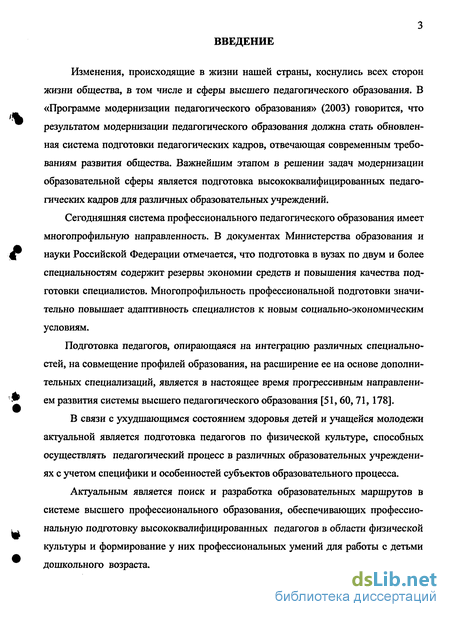 3

ВВЕДЕНИЕ

Изменения, происходящие в жизни нашей страны, коснулись всех сторон жизни общества, в том числе и сферы высшего педагогического образования. В «Программе модернизации педагогического образования» (2003) говорится, что результатом модернизации педагогического образования должна стать обновленная система подготовки педагогических кадров, отвечающая современным требованиям развития общества. Важнейшим этапом в решении задач модернизации образовательной сферы является подготовка высококвалифицированных педагогических кадров для различных образовательных учреждений.

Сегодняшняя система профессионального педагогического образования имеет многопрофильную направленность. В документах Министерства образования и науки Российской Федерации отмечается, что подготовка в вузах по двум и более специальностям содержит резервы экономии средств и повышения качества подготовки специалистов. Многопрофильность профессиональной подготовки значительно повышает адаптивность специалистов к новым социально-экономическим условиям.

Подготовка педагогов, опирающаяся на интеграцию различных специальностей, на совмещение профилей образования, на расширение ее на основе дополнительных специализаций, является в настоящее время прогрессивным направлением развития системы высшего педагогического образования [51, 60, 71, 178].

В связи с ухудшающимся состоянием здоровья детей и учащейся молодежи актуальной является подготовка педагогов по физической культуре, способных осуществлять педагогический процесс в различных образовательных учреждениях с учетом специфики и особенностей субъектов образовательного процесса.

Актуальным является поиск и разработка образовательных маршрутов в системе высшего профессионального образования, обеспечивающих профессиональную подготовку высококвалифицированных педагогов в области физической культуры и формирование у них профессиональных умений для работы с детьми дошкольного возраста.

dsLib.net
библиотека диссертаций